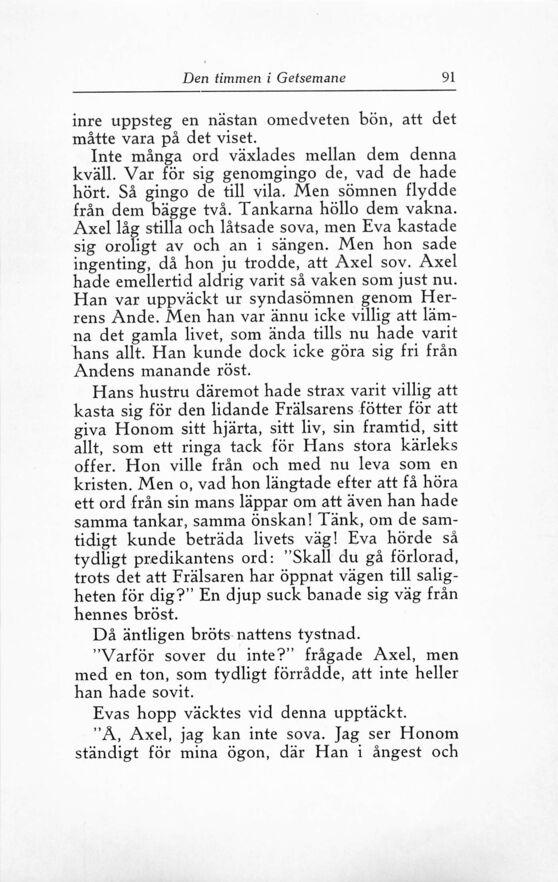 Den timmen i Getsemane 91

inre uppsteg en nästan omedveten bön, att det måtte vara på det viset.

Inte många ord växlades mellan dem denna kväll. Var för sig genomgingo de, vad de hade hört. Så gingo de till vila. Men sömnen flydde från dem bägge två. Tankarna höllo dem vakna. Axel låg stilla och låtsade sova, men Eva kastade sig oroligt av och an i sängen. Men hon sade ingenting, då hon ju trodde, att Axel sov. Axel hade emellertid aldrig varit så vaken som just nu. Han var uppväckt ur syndasömnen genom Herrens Ande. Men han var ännu icke villig att lämna det gamla livet, som ända tills nu hade varit hans allt. Han kunde dock icke göra sig fri från Andens manande röst.

Hans hustru däremot hade strax varit villig att kasta sig för den lidande Frälsarens fötter för att giva Honom sitt hjärta, sitt liv, sin framtid, sitt allt, som ett ringa tack för Hans stora kärleks offer. Hon ville från och med nu leva som en kristen. Men o, vad hon längtade efter att få höra ett ord från sin mans läppar om att även han hade samma tankar, samma önskan! Tänk, om de samtidigt kunde beträda livets väg! Eva hörde så tydligt predikantens ord: "Skall du gå förlorad, trots det att Frälsaren har öppnat vägen till saligheten för dig?" En djup suck banade sig väg från hennes bröst.

Då äntligen bröts nattens tystnad.

"Varför sover du inte?" frågade Axel, men med en ton, som tydligt förrådde, att inte heller han hade sovit.

Evas hopp väcktes vid denna upptäckt.

"Å, Axel, jag kan inte sova. Jag ser Honom ständigt för mina ögon, där Han i ångest och